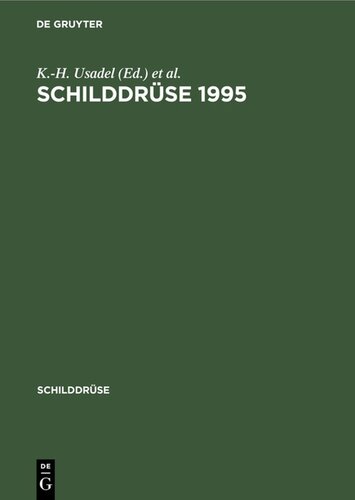 DE GRUYTER

K.-H. Usadel (Ed.) et al.
SCHILDDRÜSE 1995

SCHILDDRÜSE

DE
G